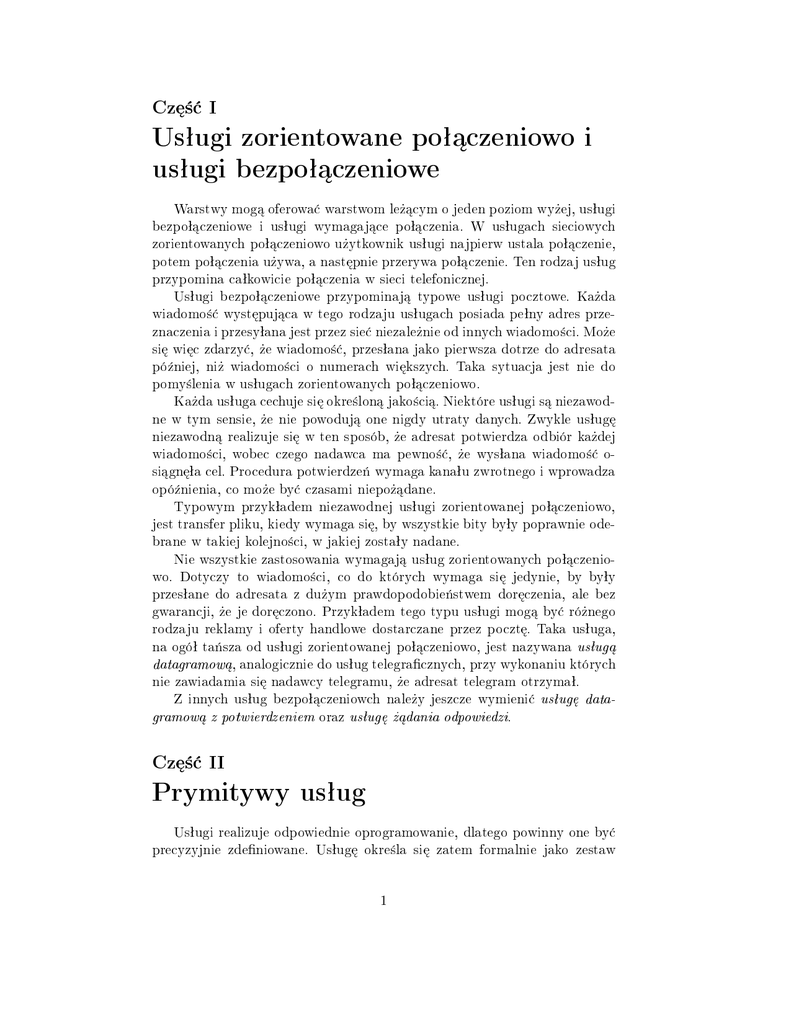 Część I
Usługi zorientowane połączeniowo i usługi bezpołączeniowe

Warstwy mogą oferować warstwom leżącym o jeden poziom wyżej, usługi bezpołączeniowe i usługi wymagające połączenia. W usługach sieciowych zorientowanych połączeniowo użytkownik usługi najpierw ustala połączenie, potem połączenia używa, a następnie przerywa połączenie. Ten rodzaj usług przypomina całkowicie połączenia w sieci telefonicznej.

Usługi bezpołączeniowe przypominają typowe usługi pocztowe. Każda wiadomość występująca w tego rodzaju usługach posiada pełny adres przeznaczenia i przesyłana jest przez sieć niezależnie od innych wiadomości. Może się więc zdarzyć, że wiadomość, przesłana jako pierwsza dotrze do adresata później, niż wiadomości o numerach większych. Taka sytuacja jest nie do pomyślenia w usługach zorientowanych połączeniowo.

Każda usługa cechuje się określoną jakością. Niektóre usługi są niezawodne w tym sensie, że nie powodują one nigdy utraty danych. Zwykle usługę niezawodną realizuje się w ten sposób, że adresat potwierdza odbiór każdej wiadomości, wobec czego nadawca ma pewność, że wysłana wiadomość osiągnęła cel. Procedura potwierdzeń wymaga kanału zwrotnego i wprowadza opóźnienia, co może być czasami niepożądane.

Typowym przykładem niezawodnej usługi zorientowanej połączeniowo, jest transfer pliku, kiedy wymaga się, by wszystkie bity były poprawnie odebrane w takiej kolejności, w jakiej zostały nadane.

Nie wszystkie zastosowania wymagają usług zorientowanych połączeniowo. Dotyczy to wiadomości, co do których wymaga się jedynie, by były przesłane do adresata z dużym prawdopodobieństwem doręczenia, ale bez gwarancji, że je doręczono. Przykładem tego typu usługi mogą być różnego rodzaju reklamy i oferty handlowe dostarczane przez pocztę. Taka usługa, na ogół tańsza od usługi zorientowanej połączeniowo, jest nazywana usługą datagramową, analogicznie do usług telegraficznych, przy wykonaniu których nie zawiadamia się nadawcy telegramu, że adresat telegram otrzymał.

Z innych usług bezpołączeniowch należy jeszcze wymienić usługę datagramową z potwierdzeniem oraz usługę żądania odpowiedzi.

Część II
Prymitywy usług

Usługi realizuje odpowiednie oprogramowanie, dlatego powinny one być precyzyjnie zdefiniowane. Usługę określa się zatem formalnie jako zestaw

1